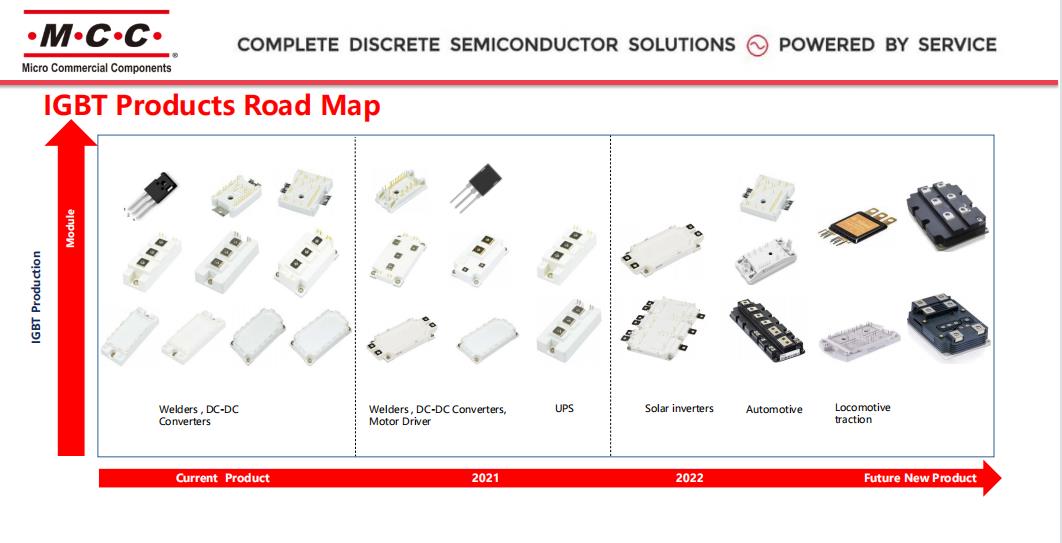 ·M·C·C·®
Micro Commercial Components

COMPLETE DISCRETE SEMICONDUCTOR SOLUTIONS POWERED BY SERVICE

IGBT Products Road Map

IGBT Production

Module

Welders , DC-DC Converters

Welders , DC-DC Converters, Motor Driver

UPS

Solar inverters

Automotive

Locomotive traction

Current Product

2021

2022

Future New Product